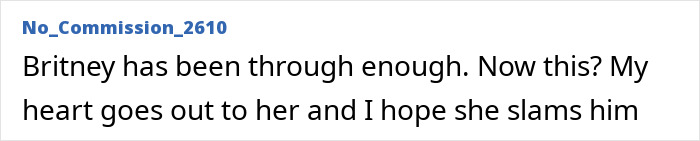 No_Commission_2610

Britney has been through enough. Now this? My heart goes out to her and I hope she slams him